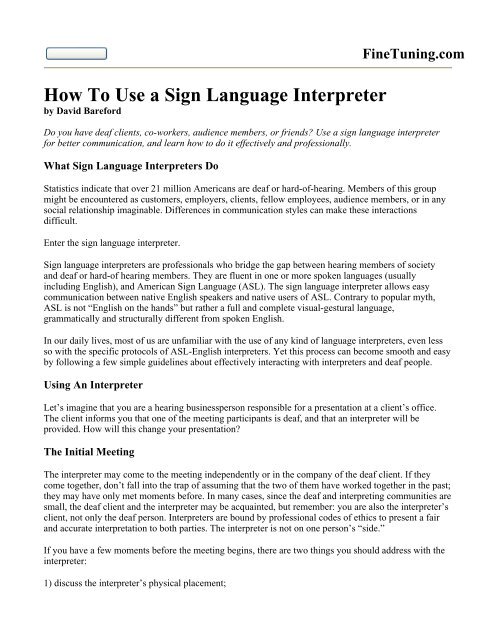 FineTuning.com

How To Use a Sign Language Interpreter
by David Bareford

Do you have deaf clients, co-workers, audience members, or friends? Use a sign language interpreter for better communication, and learn how to do it effectively and professionally.

What Sign Language Interpreters Do

Statistics indicate that over 21 million Americans are deaf or hard-of-hearing. Members of this group might be encountered as customers, employers, clients, fellow employees, audience members, or in any social relationship imaginable. Differences in communication styles can make these interactions difficult.

Enter the sign language interpreter.

Sign language interpreters are professionals who bridge the gap between hearing members of society and deaf or hard-of hearing members. They are fluent in one or more spoken languages (usually including English), and American Sign Language (ASL). The sign language interpreter allows easy communication between native English speakers and native users of ASL. Contrary to popular myth, ASL is not "English on the hands" but rather a full and complete visual-gestural language, grammatically and structurally different from spoken English.

In our daily lives, most of us are unfamiliar with the use of any kind of language interpreters, even less so with the specific protocols of ASL-English interpreters. Yet this process can become smooth and easy by following a few simple guidelines about effectively interacting with interpreters and deaf people.

Using An Interpreter

Let's imagine that you are a hearing businessperson responsible for a presentation at a client's office. The client informs you that one of the meeting participants is deaf, and that an interpreter will be provided. How will this change your presentation?

The Initial Meeting

The interpreter may come to the meeting independently or in the company of the deaf client. If they come together, don't fall into the trap of assuming that the two of them have worked together in the past; they may have only met moments before. In many cases, since the deaf and interpreting communities are small, the deaf client and the interpreter may be acquainted, but remember: you are also the interpreter's client, not only the deaf person. Interpreters are bound by professional codes of ethics to present a fair and accurate interpretation to both parties. The interpreter is not on one person's "side."

If you have a few moments before the meeting begins, there are two things you should address with the interpreter:

1) discuss the interpreter's physical placement;